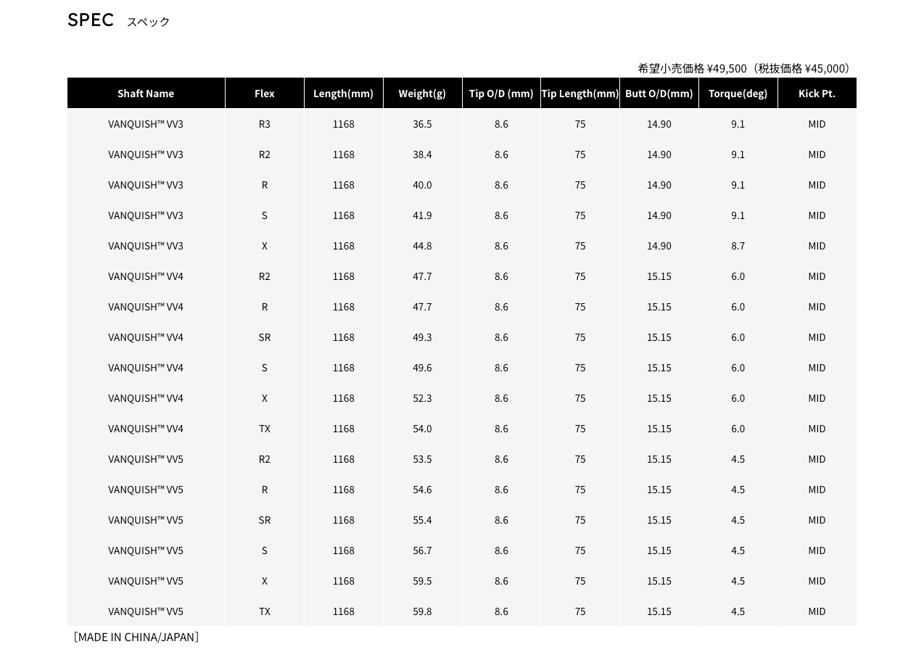 SPEC スペック

希望小売価格 ¥49,500（税抜価格 ¥45,000）

| Shaft Name | Flex | Length(mm) | Weight(g) | Tip O/D (mm) | Tip Length(mm) | Butt O/D(mm) | Torque(deg) | Kick Pt. |
|---|---|---|---|---|---|---|---|---|
| VANQUISH™ VV3 | R3 | 1168 | 36.5 | 8.6 | 75 | 14.90 | 9.1 | MID |
| VANQUISH™ VV3 | R2 | 1168 | 38.4 | 8.6 | 75 | 14.90 | 9.1 | MID |
| VANQUISH™ VV3 | R | 1168 | 40.0 | 8.6 | 75 | 14.90 | 9.1 | MID |
| VANQUISH™ VV3 | S | 1168 | 41.9 | 8.6 | 75 | 14.90 | 9.1 | MID |
| VANQUISH™ VV3 | X | 1168 | 44.8 | 8.6 | 75 | 14.90 | 8.7 | MID |
| VANQUISH™ VV4 | R2 | 1168 | 47.7 | 8.6 | 75 | 15.15 | 6.0 | MID |
| VANQUISH™ VV4 | R | 1168 | 47.7 | 8.6 | 75 | 15.15 | 6.0 | MID |
| VANQUISH™ VV4 | SR | 1168 | 49.3 | 8.6 | 75 | 15.15 | 6.0 | MID |
| VANQUISH™ VV4 | S | 1168 | 49.6 | 8.6 | 75 | 15.15 | 6.0 | MID |
| VANQUISH™ VV4 | X | 1168 | 52.3 | 8.6 | 75 | 15.15 | 6.0 | MID |
| VANQUISH™ VV4 | TX | 1168 | 54.0 | 8.6 | 75 | 15.15 | 6.0 | MID |
| VANQUISH™ VV5 | R2 | 1168 | 53.5 | 8.6 | 75 | 15.15 | 4.5 | MID |
| VANQUISH™ VV5 | R | 1168 | 54.6 | 8.6 | 75 | 15.15 | 4.5 | MID |
| VANQUISH™ VV5 | SR | 1168 | 55.4 | 8.6 | 75 | 15.15 | 4.5 | MID |
| VANQUISH™ VV5 | S | 1168 | 56.7 | 8.6 | 75 | 15.15 | 4.5 | MID |
| VANQUISH™ VV5 | X | 1168 | 59.5 | 8.6 | 75 | 15.15 | 4.5 | MID |
| VANQUISH™ VV5 | TX | 1168 | 59.8 | 8.6 | 75 | 15.15 | 4.5 | MID |

［MADE IN CHINA/JAPAN］